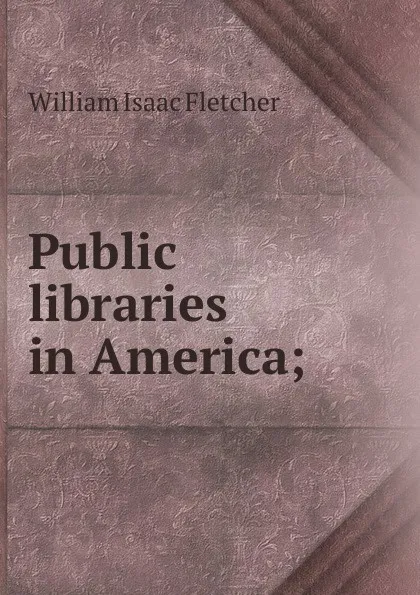 William Isaac Fletcher

Public libraries in America;